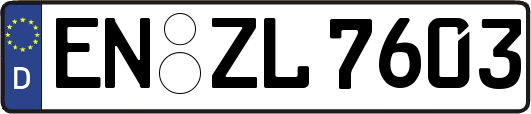 D EN ZL 7603